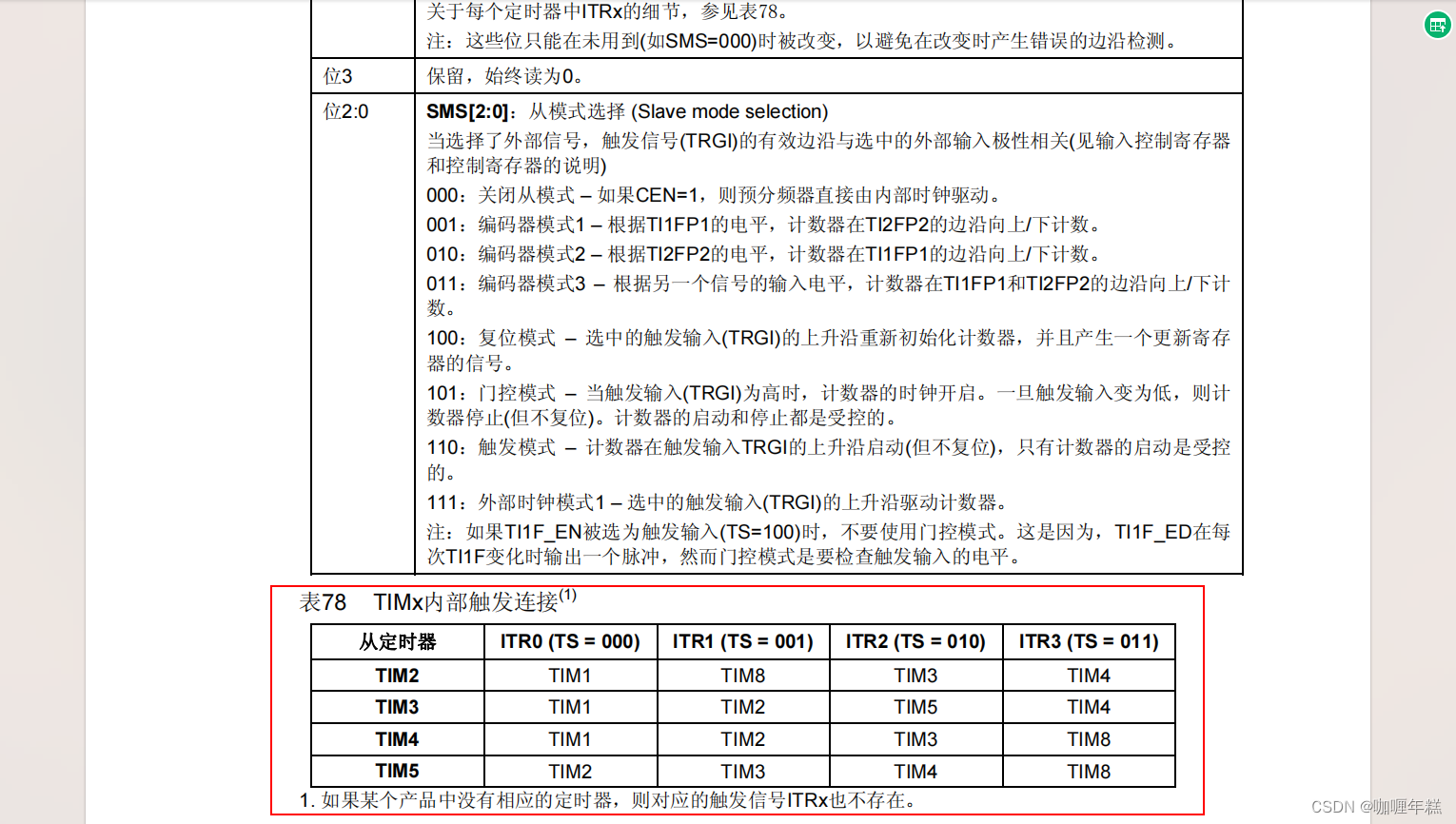 |  | 关于每个定时器中ITRx的细节，参见表78。<br>注：这些位只能在未用到(如SMS=000)时被改变，以避免在改变时产生错误的边沿检测。 |
|---|---|
| 位3 | 保留，始终读为0。 |
| 位2:0 | **SMS[2:0]**：从模式选择 (Slave mode selection)<br>当选择了外部信号，触发信号(TRGI)的有效边沿与选中的外部输入极性相关(见输入控制寄存器和控制寄存器的说明)<br>000：关闭从模式 – 如果CEN=1，则预分频器直接由内部时钟驱动。<br>001：编码器模式1 – 根据TI1FP1的电平，计数器在TI2FP2的边沿向上/下计数。<br>010：编码器模式2 – 根据TI2FP2的电平，计数器在TI1FP1的边沿向上/下计数。<br>011：编码器模式3 – 根据另一个信号的输入电平，计数器在TI1FP1和TI2FP2的边沿向上/下计数。<br>100：复位模式 – 选中的触发输入(TRGI)的上升沿重新初始化计数器，并且产生一个更新寄存器的信号。<br>101：门控模式 – 当触发输入(TRGI)为高时，计数器的时钟开启。一旦触发输入变为低，则计数器停止(但不复位)。计数器的启动和停止都是受控的。<br>110：触发模式 – 计数器在触发输入TRGI的上升沿启动(但不复位)，只有计数器的启动是受控的。<br>111：外部时钟模式1 – 选中的触发输入(TRGI)的上升沿驱动计数器。<br>注：如果TI1F_EN被选为触发输入(TS=100)时，不要使用门控模式。这是因为，TI1F_ED在每次TI1F变化时输出一个脉冲，然而门控模式是要检查触发输入的电平。 |

表78　TIMx内部触发连接$^{(1)}$

| 从定时器 | ITR0 (TS = 000) | ITR1 (TS = 001) | ITR2 (TS = 010) | ITR3 (TS = 011) |
|---|---|---|---|---|
| TIM2 | TIM1 | TIM8 | TIM3 | TIM4 |
| TIM3 | TIM1 | TIM2 | TIM5 | TIM4 |
| TIM4 | TIM1 | TIM2 | TIM3 | TIM8 |
| TIM5 | TIM2 | TIM3 | TIM4 | TIM8 |

1. 如果某个产品中没有相应的定时器，则对应的触发信号ITRx也不存在。

CSDN @咖喱年糕